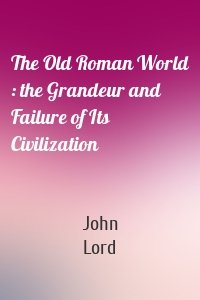 The Old Roman World : the Grandeur and Failure of Its Civilization

John Lord